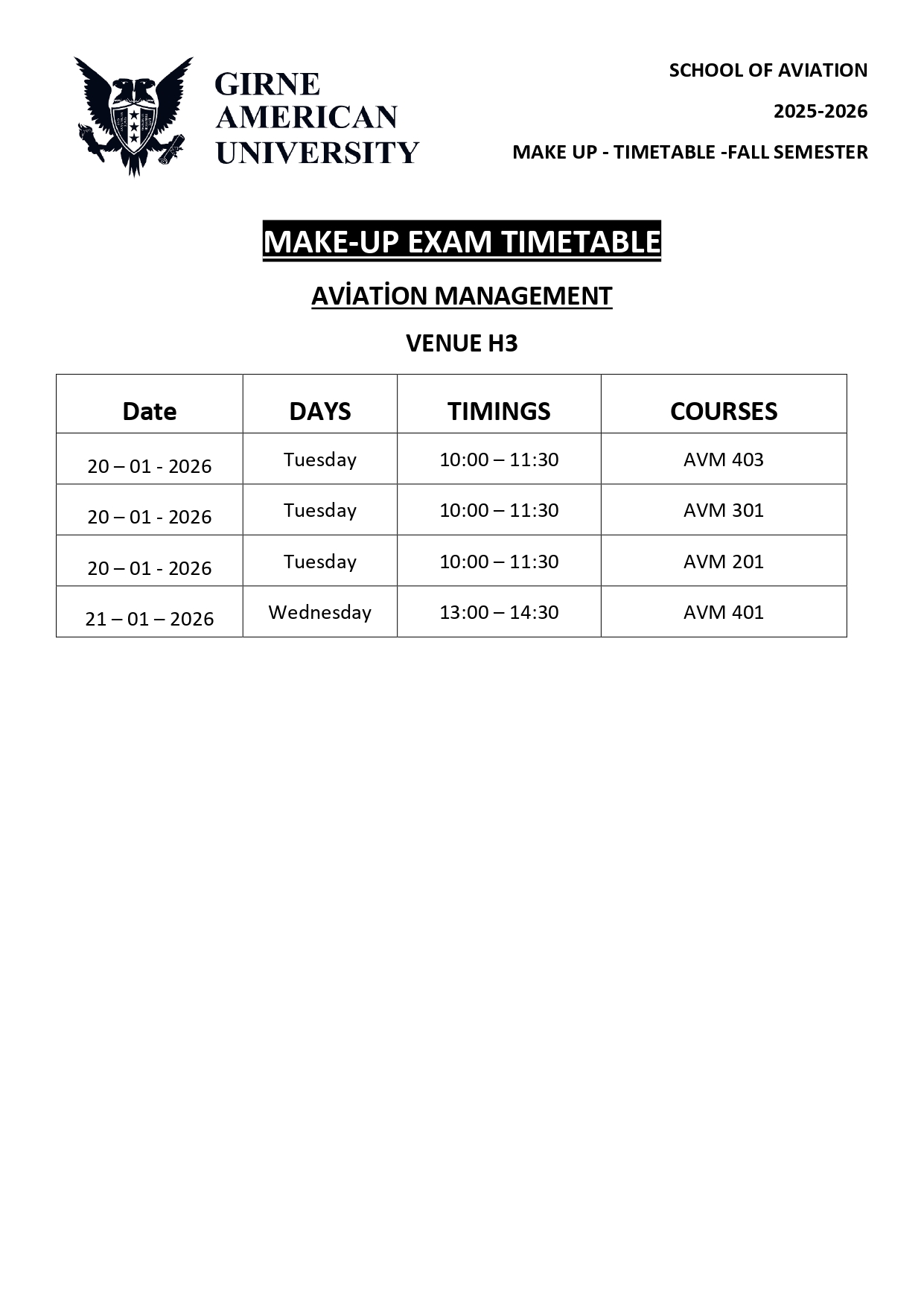 GIRNE
AMERICAN
UNIVERSITY

SCHOOL OF AVIATION

2025-2026

MAKE UP - TIMETABLE -FALL SEMESTER

MAKE-UP EXAM TIMETABLE

AVİATİON MANAGEMENT

VENUE H3

| Date | DAYS | TIMINGS | COURSES |
|---|---|---|---|
| 20 – 01 - 2026 | Tuesday | 10:00 – 11:30 | AVM 403 |
| 20 – 01 - 2026 | Tuesday | 10:00 – 11:30 | AVM 301 |
| 20 – 01 - 2026 | Tuesday | 10:00 – 11:30 | AVM 201 |
| 21 – 01 – 2026 | Wednesday | 13:00 – 14:30 | AVM 401 |